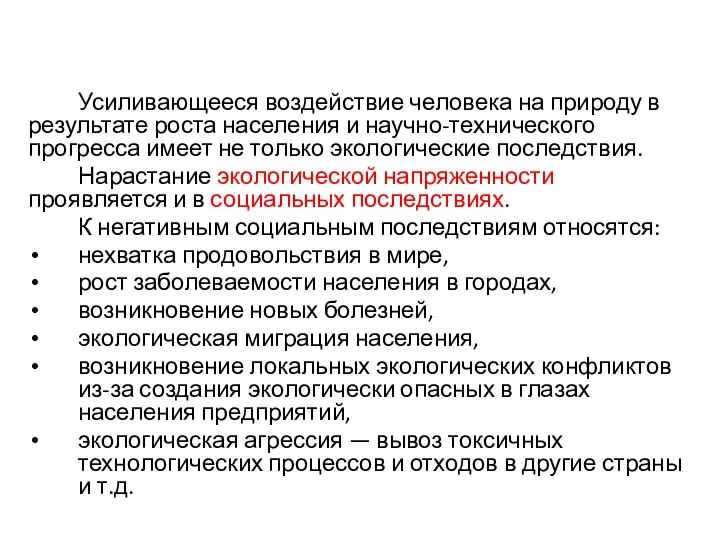 Усиливающееся воздействие человека на природу в результате роста населения и научно-технического прогресса имеет не только экологические последствия.

Нарастание экологической напряженности проявляется и в социальных последствиях.

К негативным социальным последствиям относятся:

• нехватка продовольствия в мире,
• рост заболеваемости населения в городах,
• возникновение новых болезней,
• экологическая миграция населения,
• возникновение локальных экологических конфликтов из-за создания экологически опасных в глазах населения предприятий,
• экологическая агрессия — вывоз токсичных технологических процессов и отходов в другие страны и т.д.